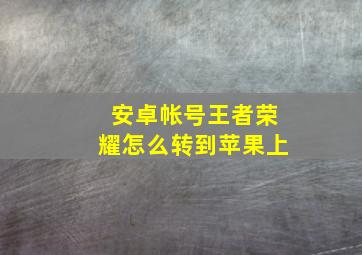 安卓帐号王者荣耀怎么转到苹果上